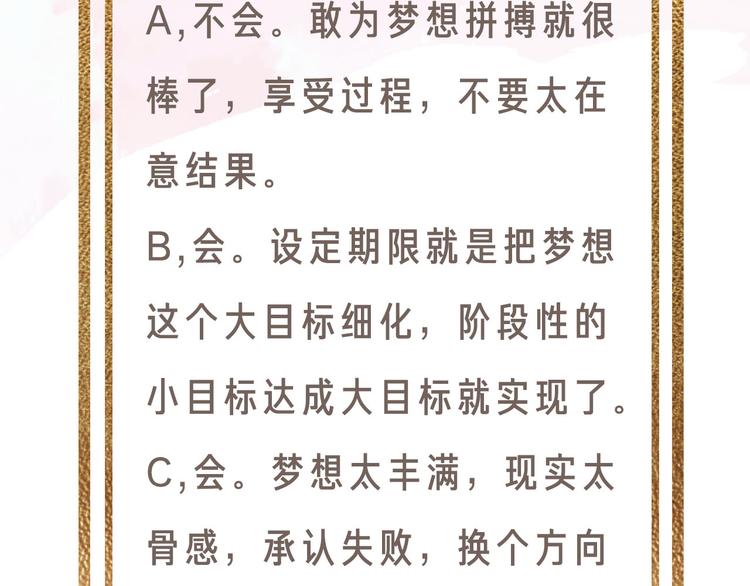 A,不会。敢为梦想拼搏就很棒了，享受过程，不要太在意结果。

B,会。设定期限就是把梦想这个大目标细化，阶段性的小目标达成大目标就实现了。

C,会。梦想太丰满，现实太骨感，承认失败，换个方向